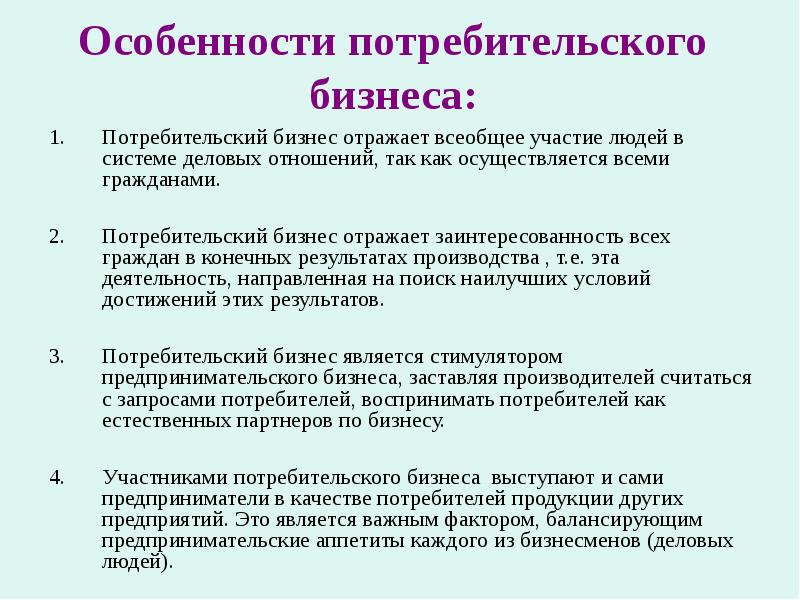 Особенности потребительского бизнеса:

1. Потребительский бизнес отражает всеобщее участие людей в системе деловых отношений, так как осуществляется всеми гражданами.

2. Потребительский бизнес отражает заинтересованность всех граждан в конечных результатах производства , т.е. эта деятельность, направленная на поиск наилучших условий достижений этих результатов.

3. Потребительский бизнес является стимулятором предпринимательского бизнеса, заставляя производителей считаться с запросами потребителей, воспринимать потребителей как естественных партнеров по бизнесу.

4. Участниками потребительского бизнеса выступают и сами предприниматели в качестве потребителей продукции других предприятий. Это является важным фактором, балансирующим предпринимательские аппетиты каждого из бизнесменов (деловых людей).